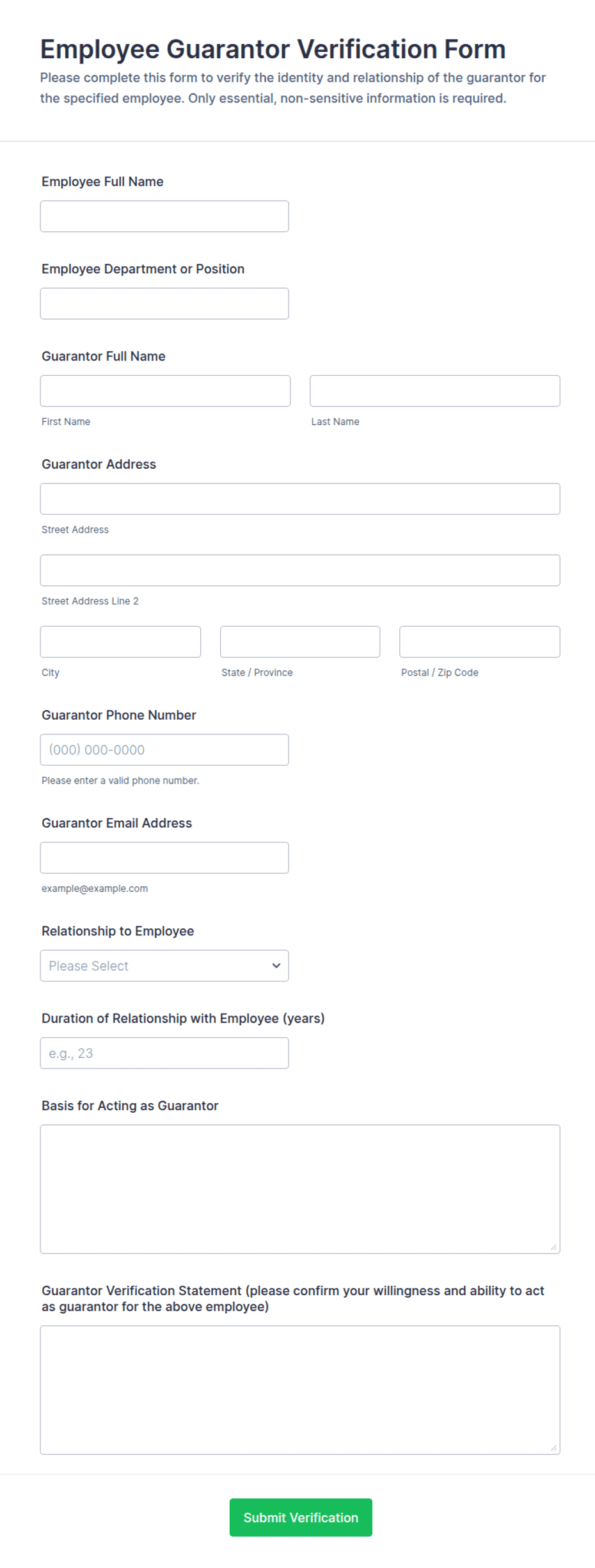 Employee Guarantor Verification Form
Please complete this form to verify the identity and relationship of the guarantor for the specified employee. Only essential, non-sensitive information is required.

Employee Full Name

Employee Department or Position

Guarantor Full Name

First Name

Last Name

Guarantor Address

Street Address

Street Address Line 2

City

State / Province

Postal / Zip Code

Guarantor Phone Number

(000) 000-0000

Please enter a valid phone number.

Guarantor Email Address

example@example.com

Relationship to Employee

Please Select

Duration of Relationship with Employee (years)

e.g., 23

Basis for Acting as Guarantor

Guarantor Verification Statement (please confirm your willingness and ability to act as guarantor for the above employee)

Submit Verification